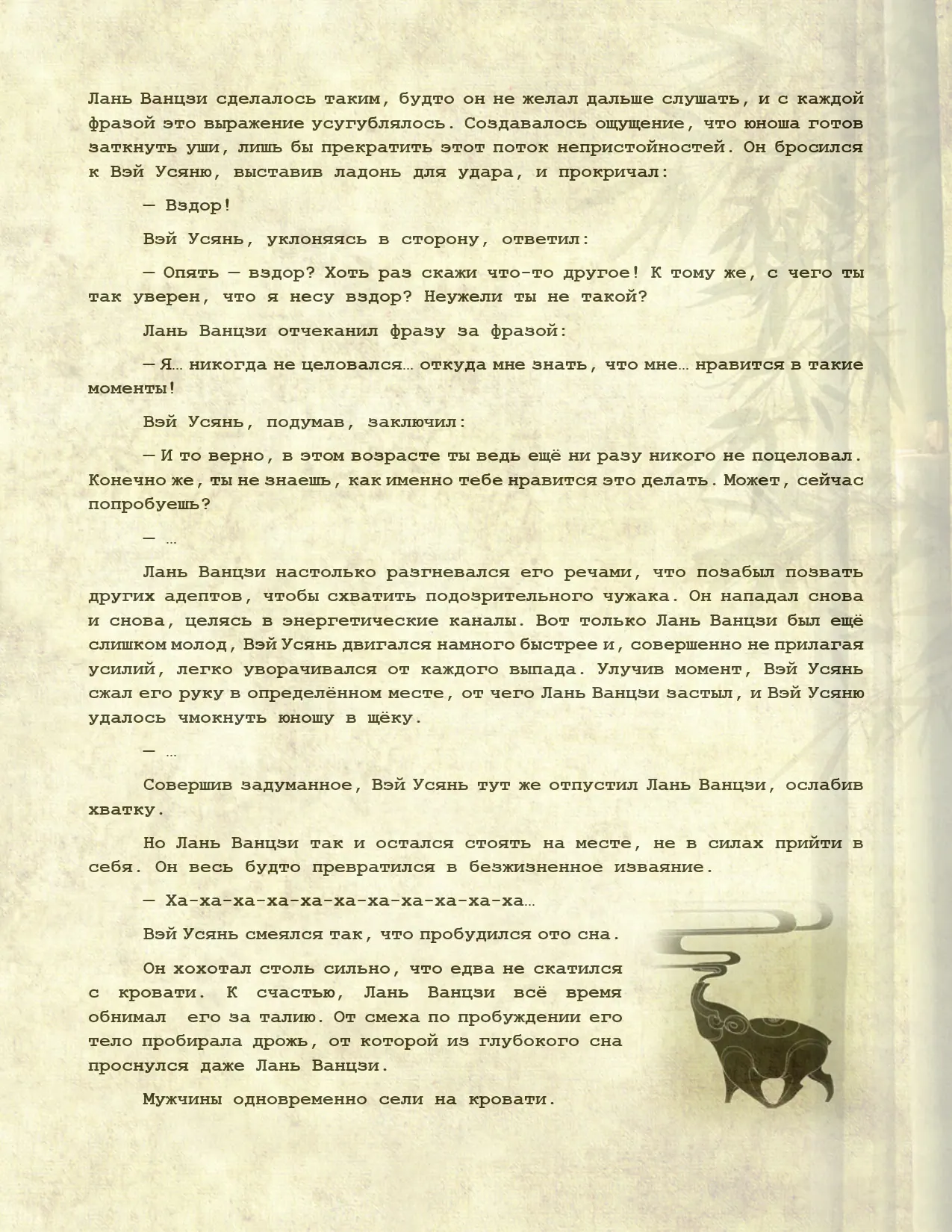 Лань Ванцзи сделалось таким, будто он не желал дальше слушать, и с каждой фразой это выражение усугублялось. Создавалось ощущение, что юноша готов заткнуть уши, лишь бы прекратить этот поток непристойностей. Он бросился к Вэй Усяню, выставив ладонь для удара, и прокричал:

— Вздор!

Вэй Усянь, уклоняясь в сторону, ответил:

— Опять — вздор? Хоть раз скажи что-то другое! К тому же, с чего ты так уверен, что я несу вздор? Неужели ты не такой?

Лань Ванцзи отчеканил фразу за фразой:

— Я… никогда не целовался… откуда мне знать, что мне… нравится в такие моменты!

Вэй Усянь, подумав, заключил:

— И то верно, в этом возрасте ты ведь ещё ни разу никого не поцеловал. Конечно же, ты не знаешь, как именно тебе нравится это делать. Может, сейчас попробуешь?

— …

Лань Ванцзи настолько разгневался его речами, что позабыл позвать других адептов, чтобы схватить подозрительного чужака. Он нападал снова и снова, целясь в энергетические каналы. Вот только Лань Ванцзи был ещё слишком молод, Вэй Усянь двигался намного быстрее и, совершенно не прилагая усилий, легко уворачивался от каждого выпада. Улучив момент, Вэй Усянь сжал его руку в определённом месте, от чего Лань Ванцзи застыл, и Вэй Усяню удалось чмокнуть юношу в щёку.

— …

Совершив задуманное, Вэй Усянь тут же отпустил Лань Ванцзи, ослабив хватку.

Но Лань Ванцзи так и остался стоять на месте, не в силах прийти в себя. Он весь будто превратился в безжизненное изваяние.

— Ха-ха-ха-ха-ха-ха-ха-ха-ха-ха-ха…

Вэй Усянь смеялся так, что пробудился ото сна.

Он хохотал столь сильно, что едва не скатился с кровати. К счастью, Лань Ванцзи всё время обнимал его за талию. От смеха по пробуждении его тело пробирала дрожь, от которой из глубокого сна проснулся даже Лань Ванцзи.

Мужчины одновременно сели на кровати.